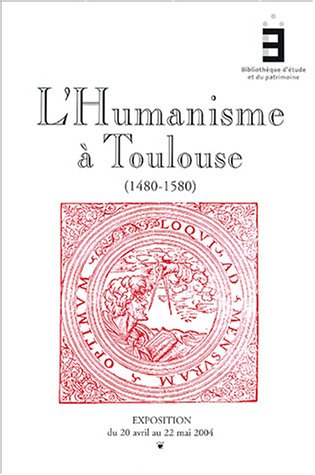 Bibliothèque d'étude et du patrimoine

L'Humanisme à Toulouse

(1480-1580)

LOQVI AD MENSVRAM OPTIMVM

EXPOSITION
du 20 avril au 22 mai 2004